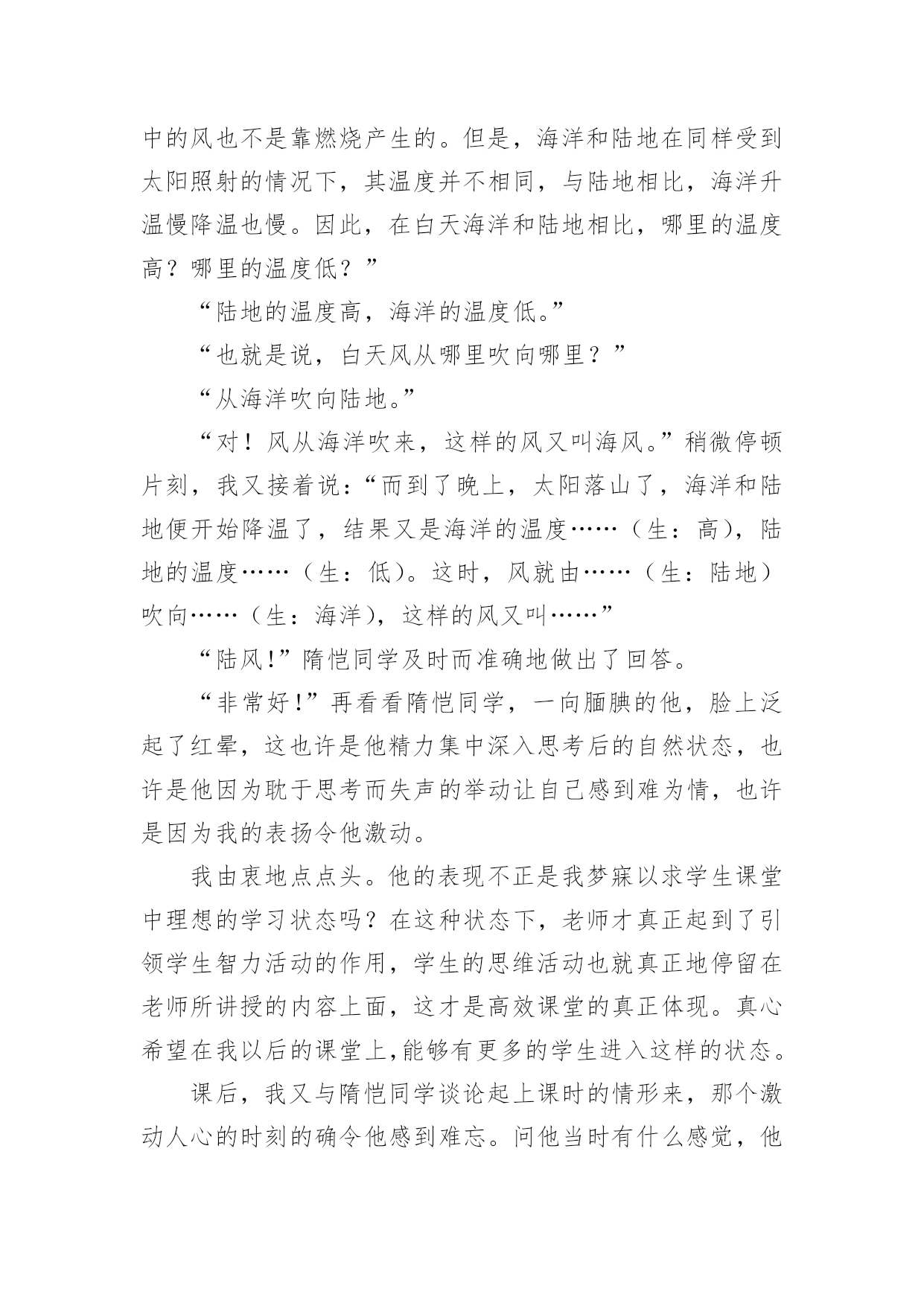 中的风也不是靠燃烧产生的。但是，海洋和陆地在同样受到太阳照射的情况下，其温度并不相同，与陆地相比，海洋升温慢降温也慢。因此，在白天海洋和陆地相比，哪里的温度高？哪里的温度低？”

“陆地的温度高，海洋的温度低。”

“也就是说，白天风从哪里吹向哪里？”

“从海洋吹向陆地。”

“对！风从海洋吹来，这样的风又叫海风。”稍微停顿片刻，我又接着说：“而到了晚上，太阳落山了，海洋和陆地便开始降温了，结果又是海洋的温度……（生：高），陆地的温度……（生：低）。这时，风就由……（生：陆地）吹向……（生：海洋），这样的风又叫……”

“陆风!”隋恺同学及时而准确地做出了回答。

“非常好!”再看看隋恺同学，一向腼腆的他，脸上泛起了红晕，这也许是他精力集中深入思考后的自然状态，也许是他因为耽于思考而失声的举动让自己感到难为情，也许是因为我的表扬令他激动。

我由衷地点点头。他的表现不正是我梦寐以求学生课堂中理想的学习状态吗？在这种状态下，老师才真正起到了引领学生智力活动的作用，学生的思维活动也就真正地停留在老师所讲授的内容上面，这才是高效课堂的真正体现。真心希望在我以后的课堂上,能够有更多的学生进入这样的状态。

课后，我又与隋恺同学谈论起上课时的情形来，那个激动人心的时刻的确令他感到难忘。问他当时有什么感觉，他